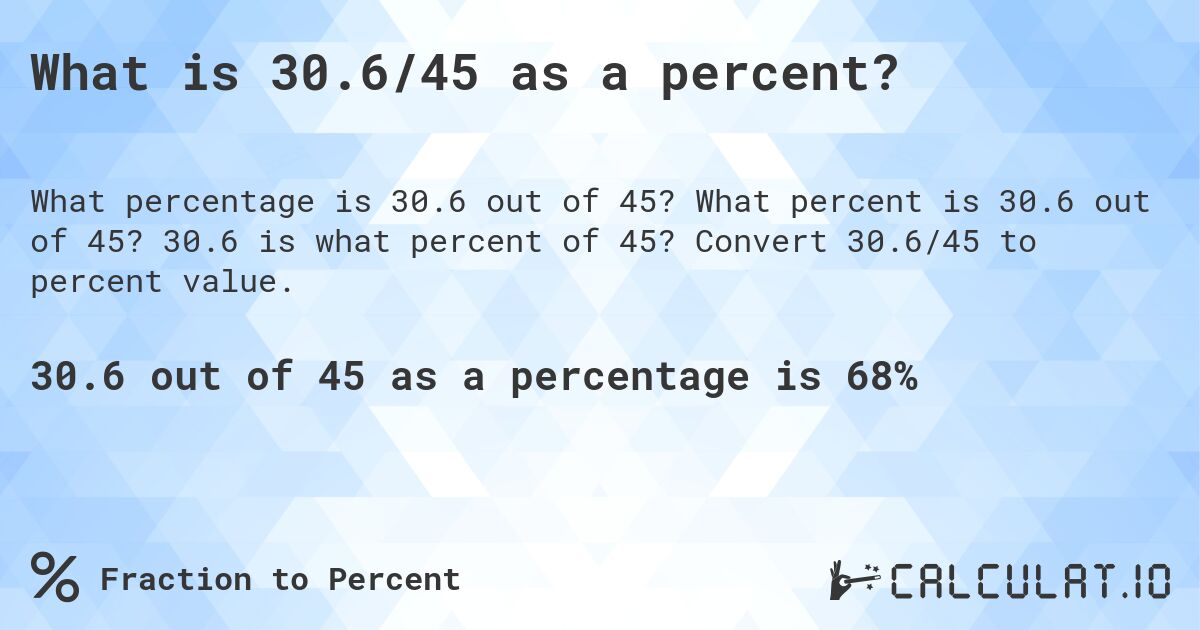 What is 30.6/45 as a percent?

What percentage is 30.6 out of 45? What percent is 30.6 out of 45? 30.6 is what percent of 45? Convert 30.6/45 to percent value.

30.6 out of 45 as a percentage is 68%

% Fraction to Percent

CALCULAT.IO